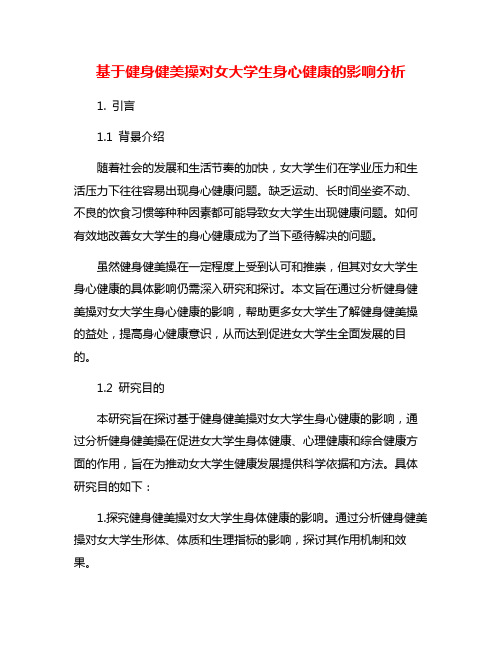 基于健身健美操对女大学生身心健康的影响分析

1. 引言

1.1 背景介绍

随着社会的发展和生活节奏的加快，女大学生们在学业压力和生活压力下往往容易出现身心健康问题。缺乏运动、长时间坐姿不动、不良的饮食习惯等种种因素都可能导致女大学生出现健康问题。如何有效地改善女大学生的身心健康成为了当下亟待解决的问题。

虽然健身健美操在一定程度上受到认可和推崇，但其对女大学生身心健康的具体影响仍需深入研究和探讨。本文旨在通过分析健身健美操对女大学生身心健康的影响，帮助更多女大学生了解健身健美操的益处，提高身心健康意识，从而达到促进女大学生全面发展的目的。

1.2 研究目的

本研究旨在探讨基于健身健美操对女大学生身心健康的影响，通过分析健身健美操在促进女大学生身体健康、心理健康和综合健康方面的作用，旨在为推动女大学生健康发展提供科学依据和方法。具体研究目的如下：

1.探究健身健美操对女大学生身体健康的影响。通过分析健身健美操对女大学生形体、体质和生理指标的影响，探讨其作用机制和效果。